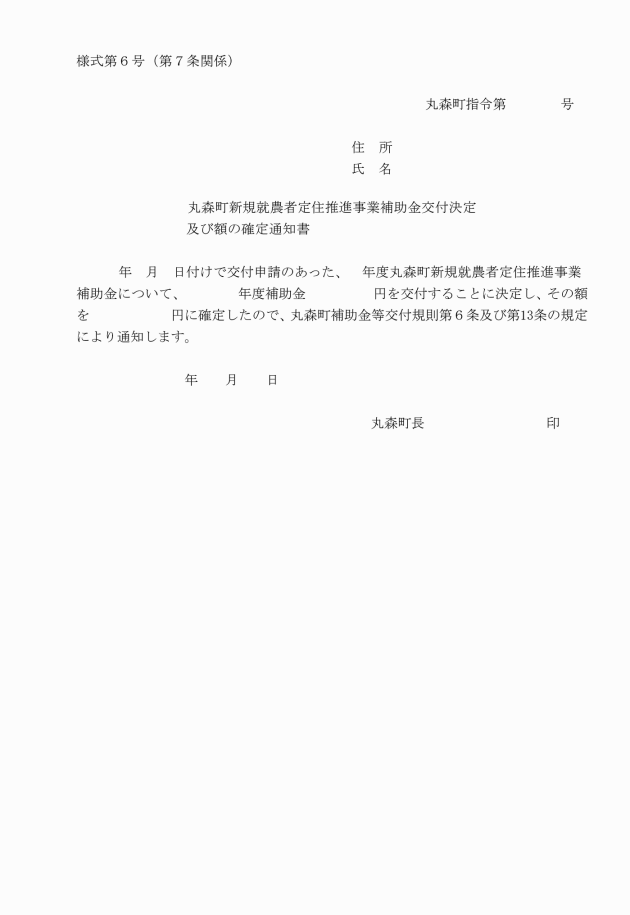 様式第６号（第７条関係）

丸森町指令第　　　　号

住　所
氏　名

丸森町新規就農者定住推進事業補助金交付決定
及び額の確定通知書

　　年　月　日付けで交付申請のあった、　年度丸森町新規就農者定住推進事業補助金について、　　　年度補助金　　　　円を交付することに決定し、その額を　　　　　円に確定したので、丸森町補助金等交付規則第６条及び第13条の規定により通知します。

年　　月　　日

丸森町長　　　　　　　　印